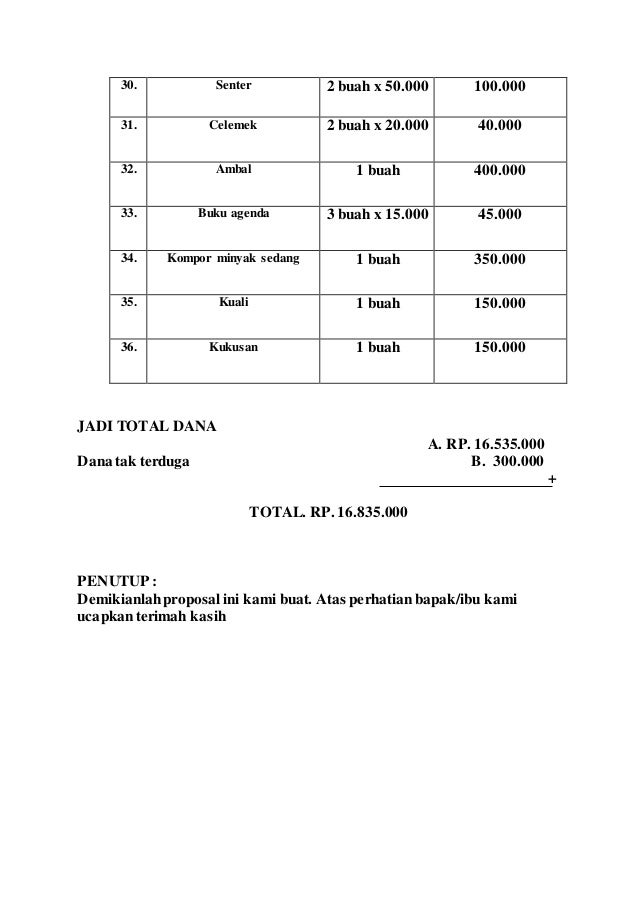 | 30. | Senter | 2 buah x 50.000 | 100.000 |
|---|---|---|---|
| 31. | Celemek | 2 buah x 20.000 | 40.000 |
| 32. | Ambal | 1 buah | 400.000 |
| 33. | Buku agenda | 3 buah x 15.000 | 45.000 |
| 34. | Kompor minyak sedang | 1 buah | 350.000 |
| 35. | Kuali | 1 buah | 150.000 |
| 36. | Kukusan | 1 buah | 150.000 |

JADI TOTAL DANA

A. RP. 16.535.000

Dana tak terduga B. 300.000

+

TOTAL. RP. 16.835.000

PENUTUP :
Demikianlah proposal ini kami buat. Atas perhatian bapak/ibu kami ucapkan terimah kasih